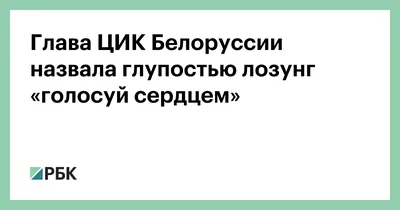 Глава ЦИК Белоруссии назвала глупостью лозунг «голосуй сердцем»

РБК